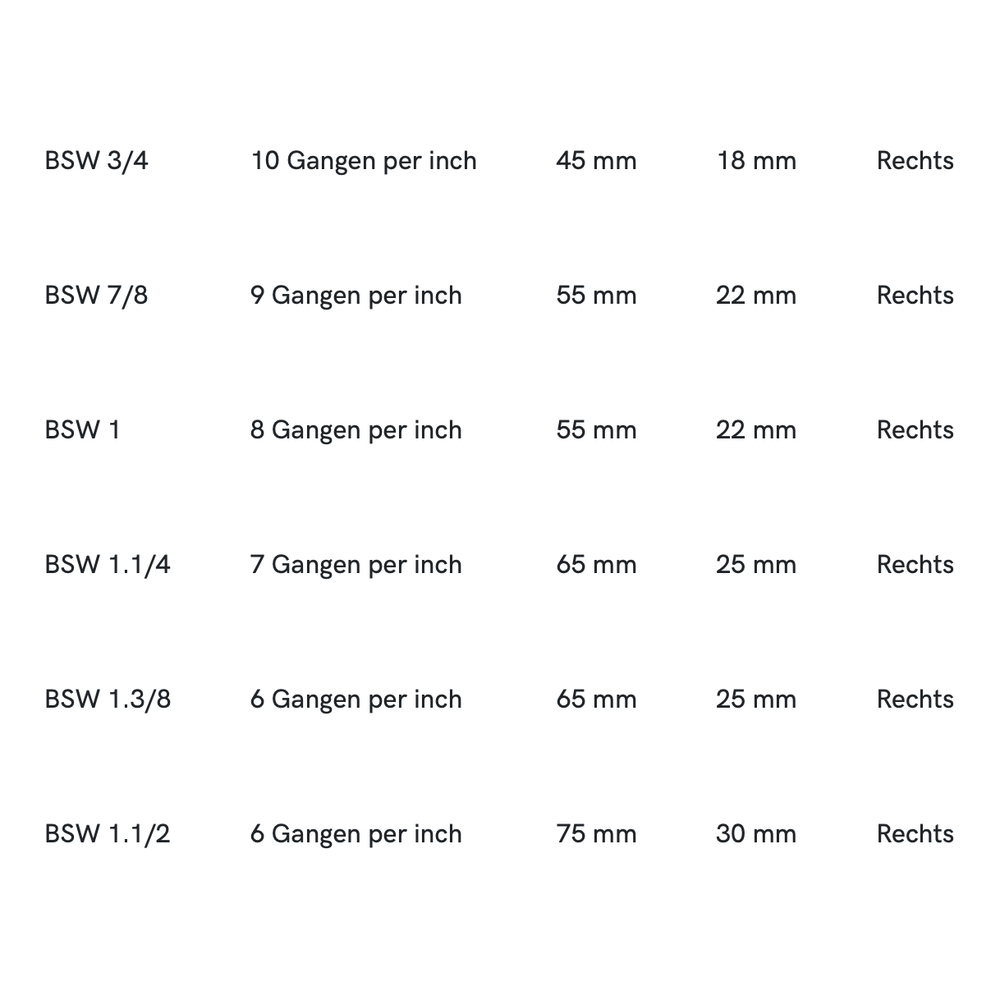 | BSW 3/4 | 10 Gangen per inch | 45 mm | 18 mm | Rechts |
|---|---|---|---|---|
| BSW 7/8 | 9 Gangen per inch | 55 mm | 22 mm | Rechts |
| BSW 1 | 8 Gangen per inch | 55 mm | 22 mm | Rechts |
| BSW 1.1/4 | 7 Gangen per inch | 65 mm | 25 mm | Rechts |
| BSW 1.3/8 | 6 Gangen per inch | 65 mm | 25 mm | Rechts |
| BSW 1.1/2 | 6 Gangen per inch | 75 mm | 30 mm | Rechts |